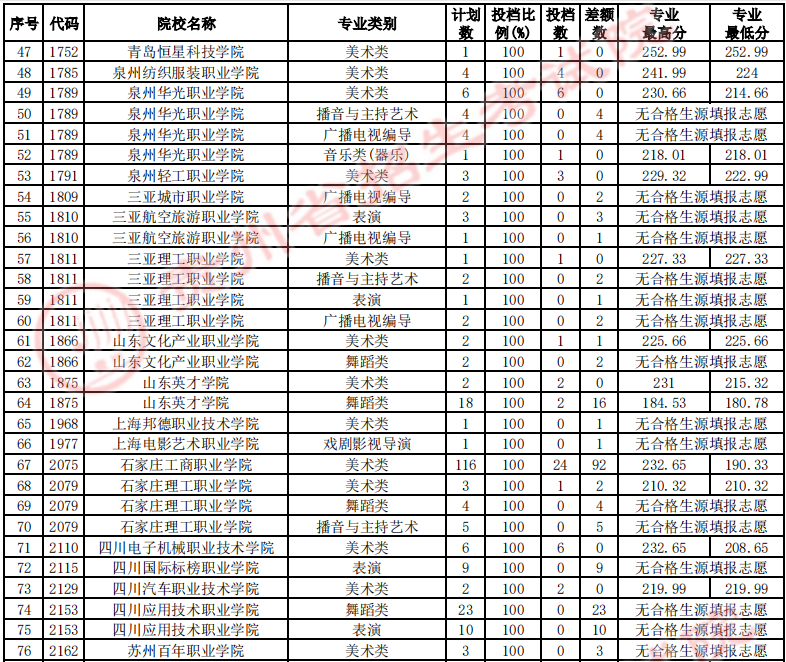 | 序号 | 代码 | 院校名称 | 专业类别 | 计划数 | 投档比例(%) | 投档数 | 差额数 | 专业最高分 | 专业最低分 |
|---|---|---|---|---|---|---|---|---|---|
| 47 | 1752 | 青岛恒星科技学院 | 美术类 | 1 | 100 | 1 | 0 | 252.99 | 252.99 |
| 48 | 1785 | 泉州纺织服装职业学院 | 美术类 | 4 | 100 | 4 | 0 | 241.99 | 224 |
| 49 | 1789 | 泉州华光职业学院 | 美术类 | 6 | 100 | 6 | 0 | 230.66 | 214.66 |
| 50 | 1789 | 泉州华光职业学院 | 播音与主持艺术 | 4 | 100 | 0 | 4 | 无合格生源填报志愿 | |
| 51 | 1789 | 泉州华光职业学院 | 广播电视编导 | 4 | 100 | 0 | 4 | 无合格生源填报志愿 | |
| 52 | 1789 | 泉州华光职业学院 | 音乐类(器乐) | 1 | 100 | 1 | 0 | 218.01 | 218.01 |
| 53 | 1791 | 泉州轻工职业学院 | 美术类 | 3 | 100 | 3 | 0 | 229.32 | 222.99 |
| 54 | 1809 | 三亚城市职业学院 | 广播电视编导 | 2 | 100 | 0 | 2 | 无合格生源填报志愿 | |
| 55 | 1810 | 三亚航空旅游职业学院 | 表演 | 3 | 100 | 0 | 3 | 无合格生源填报志愿 | |
| 56 | 1810 | 三亚航空旅游职业学院 | 广播电视编导 | 1 | 100 | 0 | 1 | 无合格生源填报志愿 | |
| 57 | 1811 | 三亚理工职业学院 | 美术类 | 1 | 100 | 1 | 0 | 227.33 | 227.33 |
| 58 | 1811 | 三亚理工职业学院 | 播音与主持艺术 | 2 | 100 | 0 | 2 | 无合格生源填报志愿 | |
| 59 | 1811 | 三亚理工职业学院 | 表演 | 1 | 100 | 0 | 1 | 无合格生源填报志愿 | |
| 60 | 1811 | 三亚理工职业学院 | 广播电视编导 | 2 | 100 | 0 | 2 | 无合格生源填报志愿 | |
| 61 | 1866 | 山东文化产业职业学院 | 美术类 | 2 | 100 | 1 | 1 | 225.66 | 225.66 |
| 62 | 1866 | 山东文化产业职业学院 | 舞蹈类 | 2 | 100 | 0 | 2 | 无合格生源填报志愿 | |
| 63 | 1875 | 山东英才学院 | 美术类 | 2 | 100 | 2 | 0 | 231 | 215.32 |
| 64 | 1875 | 山东英才学院 | 舞蹈类 | 18 | 100 | 2 | 16 | 184.53 | 180.78 |
| 65 | 1968 | 上海邦德职业技术学院 | 美术类 | 1 | 100 | 0 | 1 | 无合格生源填报志愿 | |
| 66 | 1977 | 上海电影艺术职业学院 | 戏剧影视导演 | 1 | 100 | 0 | 1 | 无合格生源填报志愿 | |
| 67 | 2075 | 石家庄工商职业学院 | 美术类 | 116 | 100 | 24 | 92 | 232.65 | 190.33 |
| 68 | 2079 | 石家庄理工职业学院 | 美术类 | 3 | 100 | 1 | 2 | 210.32 | 210.32 |
| 69 | 2079 | 石家庄理工职业学院 | 舞蹈类 | 4 | 100 | 0 | 4 | 无合格生源填报志愿 | |
| 70 | 2079 | 石家庄理工职业学院 | 播音与主持艺术 | 5 | 100 | 0 | 5 | 无合格生源填报志愿 | |
| 71 | 2110 | 四川电子机械职业技术学院 | 美术类 | 6 | 100 | 6 | 0 | 232.65 | 208.65 |
| 72 | 2115 | 四川国际标榜职业学院 | 表演 | 9 | 100 | 0 | 9 | 无合格生源填报志愿 | |
| 73 | 2129 | 四川汽车职业技术学院 | 美术类 | 2 | 100 | 2 | 0 | 219.99 | 219.99 |
| 74 | 2153 | 四川应用技术职业学院 | 舞蹈类 | 23 | 100 | 0 | 23 | 无合格生源填报志愿 | |
| 75 | 2153 | 四川应用技术职业学院 | 表演 | 10 | 100 | 0 | 10 | 无合格生源填报志愿 | |
| 76 | 2162 | 苏州百年职业学院 | 美术类 | 3 | 100 | 0 | 3 | 无合格生源填报志愿 | |

四川省招生考试院